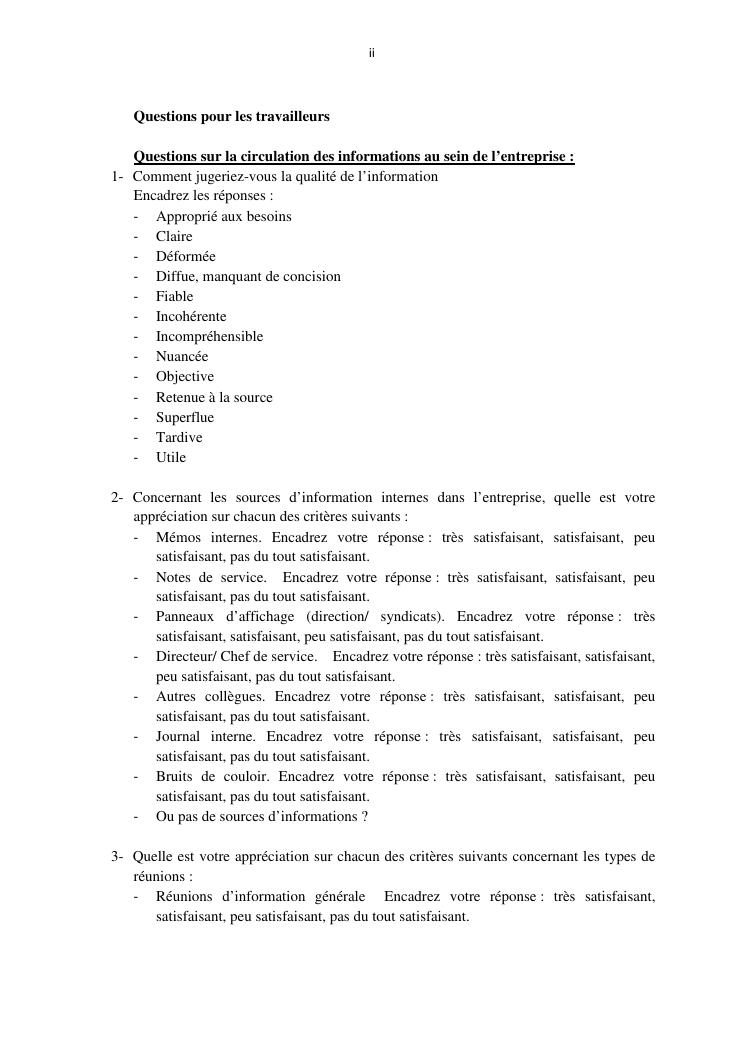 ii

Questions pour les travailleurs

Questions sur la circulation des informations au sein de l'entreprise :

1- Comment jugeriez-vous la qualité de l'information
Encadrez les réponses :
- Approprié aux besoins
- Claire
- Déformée
- Diffue, manquant de concision
- Fiable
- Incohérente
- Incompréhensible
- Nuancée
- Objective
- Retenue à la source
- Superflue
- Tardive
- Utile

2- Concernant les sources d'information internes dans l'entreprise, quelle est votre appréciation sur chacun des critères suivants :
- Mémos internes. Encadrez votre réponse : très satisfaisant, satisfaisant, peu satisfaisant, pas du tout satisfaisant.
- Notes de service. Encadrez votre réponse : très satisfaisant, satisfaisant, peu satisfaisant, pas du tout satisfaisant.
- Panneaux d'affichage (direction/ syndicats). Encadrez votre réponse : très satisfaisant, satisfaisant, peu satisfaisant, pas du tout satisfaisant.
- Directeur/ Chef de service. Encadrez votre réponse : très satisfaisant, satisfaisant, peu satisfaisant, pas du tout satisfaisant.
- Autres collègues. Encadrez votre réponse : très satisfaisant, satisfaisant, peu satisfaisant, pas du tout satisfaisant.
- Journal interne. Encadrez votre réponse : très satisfaisant, satisfaisant, peu satisfaisant, pas du tout satisfaisant.
- Bruits de couloir. Encadrez votre réponse : très satisfaisant, satisfaisant, peu satisfaisant, pas du tout satisfaisant.
- Ou pas de sources d'informations ?

3- Quelle est votre appréciation sur chacun des critères suivants concernant les types de réunions :
- Réunions d'information générale Encadrez votre réponse : très satisfaisant, satisfaisant, peu satisfaisant, pas du tout satisfaisant.